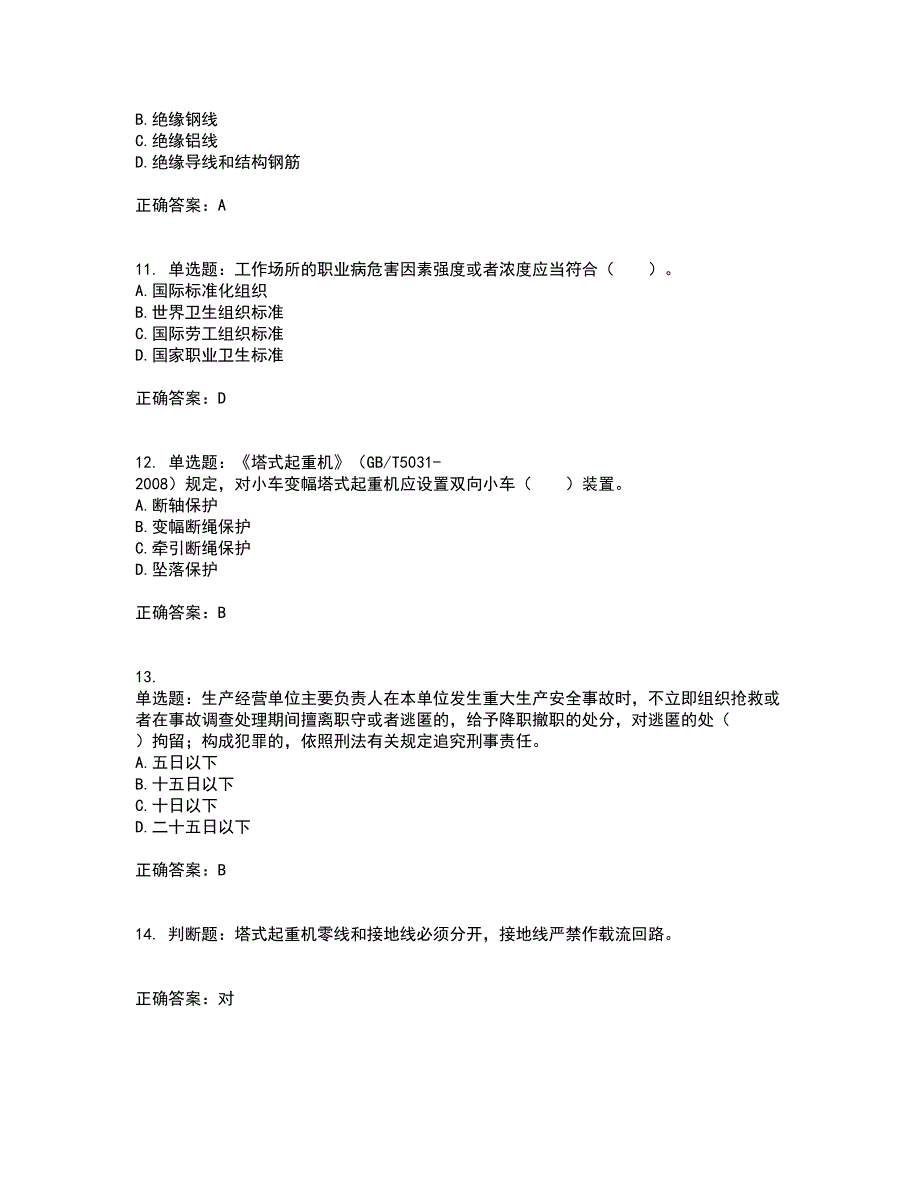 B. 绝缘钢线
C. 绝缘铝线
D. 绝缘导线和结构钢筋

正确答案：A

11. 单选题：工作场所的职业病危害因素强度或者浓度应当符合（　　）。
A. 国际标准化组织
B. 世界卫生组织标准
C. 国际劳工组织标准
D. 国家职业卫生标准

正确答案：D

12. 单选题：《塔式起重机》（GB/T5031-2008）规定，对小车变幅塔式起重机应设置双向小车（　　）装置。
A. 断轴保护
B. 变幅断绳保护
C. 牵引断绳保护
D. 坠落保护

正确答案：B

13. 单选题：生产经营单位主要负责人在本单位发生重大生产安全事故时，不立即组织抢救或者在事故调查处理期间擅离职守或者逃匿的，给予降职撤职的处分，对逃匿的处（　　）拘留；构成犯罪的，依照刑法有关规定追究刑事责任。
A. 五日以下
B. 十五日以下
C. 十日以下
D. 二十五日以下

正确答案：B

14. 判断题：塔式起重机零线和接地线必须分开，接地线严禁作载流回路。

正确答案：对